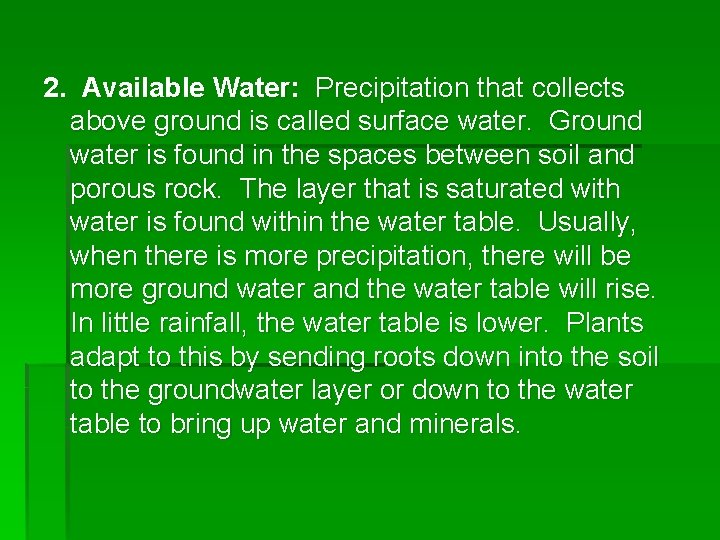 2. Available Water: Precipitation that collects above ground is called surface water. Ground water is found in the spaces between soil and porous rock. The layer that is saturated with water is found within the water table. Usually, when there is more precipitation, there will be more ground water and the water table will rise. In little rainfall, the water table is lower. Plants adapt to this by sending roots down into the soil to the groundwater layer or down to the water table to bring up water and minerals.